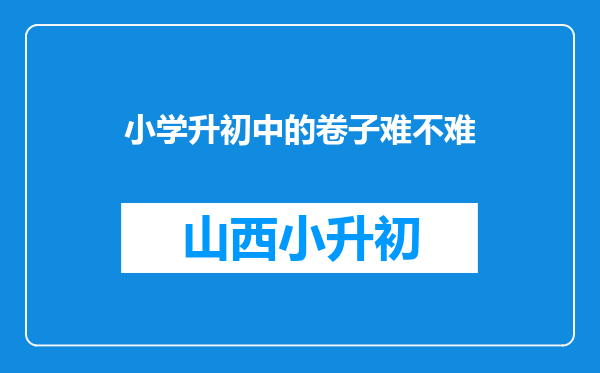 小学升初中的卷子难不难

山西小升初